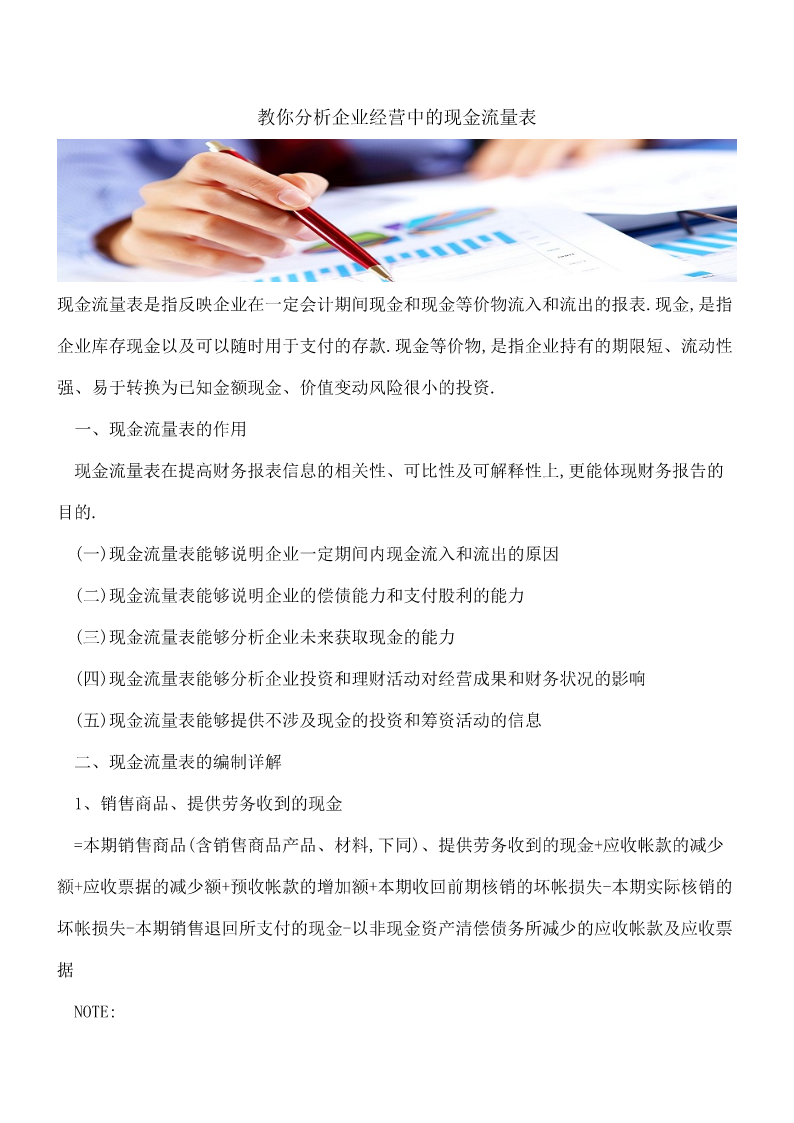 教你分析企业经营中的现金流量表

现金流量表是指反映企业在一定会计期间现金和现金等价物流入和流出的报表.现金,是指企业库存现金以及可以随时用于支付的存款.现金等价物,是指企业持有的期限短、流动性强、易于转换为已知金额现金、价值变动风险很小的投资.

一、现金流量表的作用

现金流量表在提高财务报表信息的相关性、可比性及可解释性上,更能体现财务报告的目的.

(一)现金流量表能够说明企业一定期间内现金流入和流出的原因

(二)现金流量表能够说明企业的偿债能力和支付股利的能力

(三)现金流量表能够分析企业未来获取现金的能力

(四)现金流量表能够分析企业投资和理财活动对经营成果和财务状况的影响

(五)现金流量表能够提供不涉及现金的投资和筹资活动的信息

二、现金流量表的编制详解

1、销售商品、提供劳务收到的现金

=本期销售商品(含销售商品产品、材料,下同)、提供劳务收到的现金+应收帐款的减少额+应收票据的减少额+预收帐款的增加额+本期收回前期核销的坏帐损失-本期实际核销的坏帐损失-本期销售退回所支付的现金-以非现金资产清偿债务所减少的应收帐款及应收票据

NOTE: